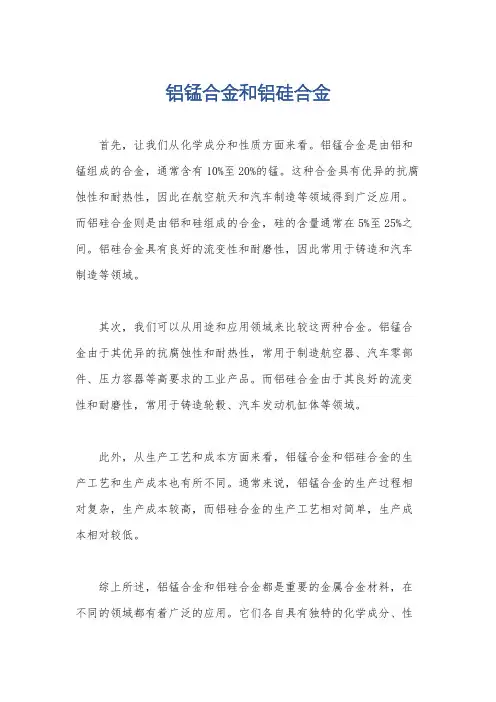 铝锰合金和铝硅合金

首先，让我们从化学成分和性质方面来看。铝锰合金是由铝和锰组成的合金，通常含有10%至20%的锰。这种合金具有优异的抗腐蚀性和耐热性，因此在航空航天和汽车制造等领域得到广泛应用。而铝硅合金则是由铝和硅组成的合金，硅的含量通常在5%至25%之间。铝硅合金具有良好的流变性和耐磨性，因此常用于铸造和汽车制造等领域。

其次，我们可以从用途和应用领域来比较这两种合金。铝锰合金由于其优异的抗腐蚀性和耐热性，常用于制造航空器、汽车零部件、压力容器等高要求的工业产品。而铝硅合金由于其良好的流变性和耐磨性，常用于铸造轮毂、汽车发动机缸体等领域。

此外，从生产工艺和成本方面来看，铝锰合金和铝硅合金的生产工艺和生产成本也有所不同。通常来说，铝锰合金的生产过程相对复杂，生产成本较高，而铝硅合金的生产工艺相对简单，生产成本相对较低。

综上所述，铝锰合金和铝硅合金都是重要的金属合金材料，在不同的领域都有着广泛的应用。它们各自具有独特的化学成分、性